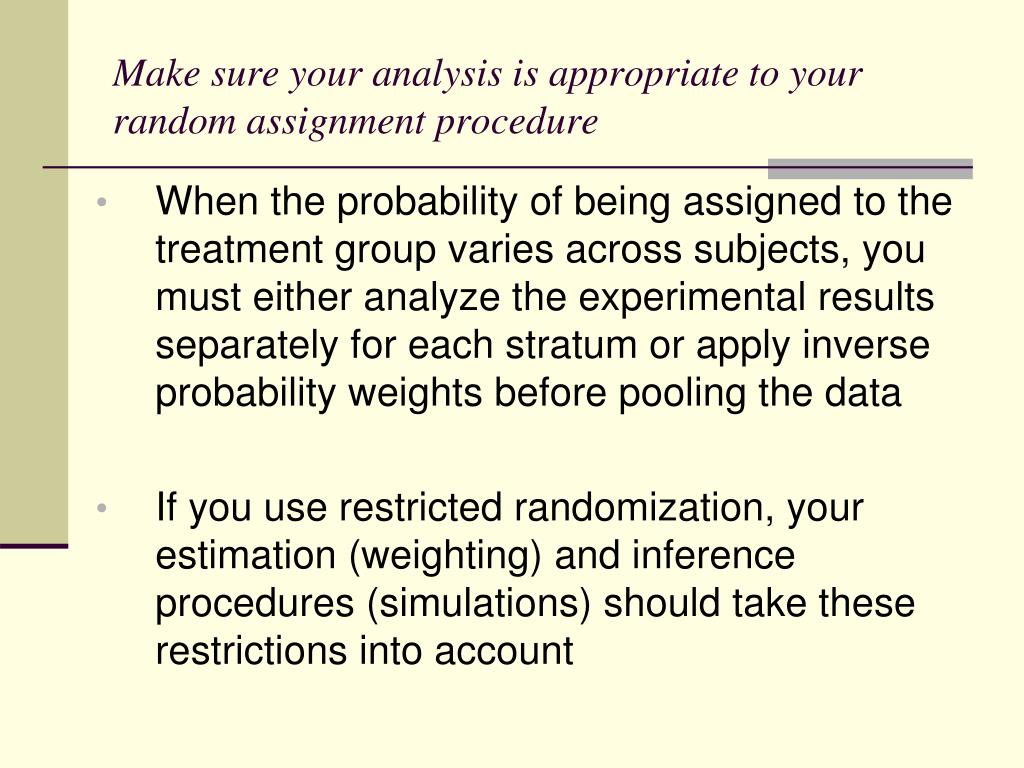 Make sure your analysis is appropriate to your random assignment procedure

• When the probability of being assigned to the treatment group varies across subjects, you must either analyze the experimental results separately for each stratum or apply inverse probability weights before pooling the data

• If you use restricted randomization, your estimation (weighting) and inference procedures (simulations) should take these restrictions into account